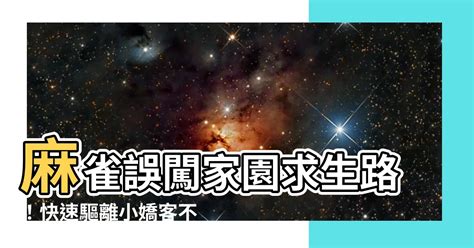 麻雀誤闖家園求生路

！快速驅離小嬌客不